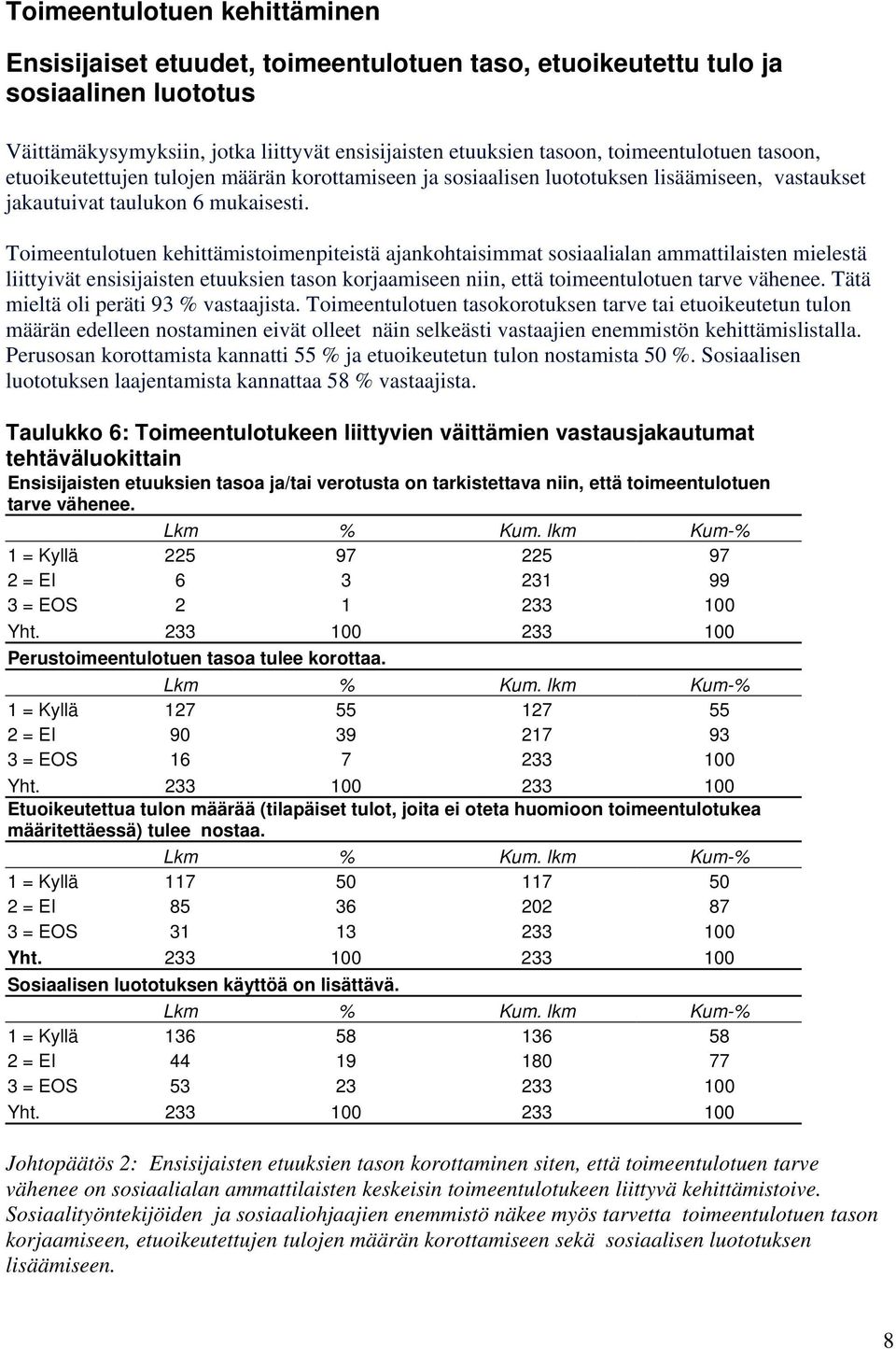 Toimeentulotuen kehittäminen

Ensisijaiset etuudet, toimeentulotuen taso, etuoikeutettu tulo ja sosiaalinen luototus

Väittämäkysymyksiin, jotka liittyvät ensisijaisten etuuksien tasoon, toimeentulotuen tasoon, etuoikeutettujen tulojen määrän korottamiseen ja sosiaalisen luototuksen lisäämiseen, vastaukset jakautuivat taulukon 6 mukaisesti.

Toimeentulotuen kehittämistoimenpiteistä ajankohtaisimmat sosiaalialan ammattilaisten mielestä liittyivät ensisijaisten etuuksien tason korjaamiseen niin, että toimeentulotuen tarve vähenee. Tätä mieltä oli peräti 93 % vastaajista. Toimeentulotuen tasokorotuksen tarve tai etuoikeutetun tulon määrän edelleen nostaminen eivät olleet näin selkeästi vastaajien enemmistön kehittämislistalla. Perusosan korottamista kannatti 55 % ja etuoikeutetun tulon nostamista 50 %. Sosiaalisen luototuksen laajentamista kannattaa 58 % vastaajista.

Taulukko 6: Toimeentulotukeen liittyvien väittämien vastausjakautumat tehtäväluokittain

Ensisijaisten etuuksien tasoa ja/tai verotusta on tarkistettava niin, että toimeentulotuen tarve vähenee.

| | Lkm | % | Kum. lkm | Kum-% |
|---|---|---|---|---|
| 1 = Kyllä | 225 | 97 | 225 | 97 |
| 2 = EI | 6 | 3 | 231 | 99 |
| 3 = EOS | 2 | 1 | 233 | 100 |
| Yht. | 233 | 100 | 233 | 100 |

Perustoimeentulotuen tasoa tulee korottaa.

| | Lkm | % | Kum. lkm | Kum-% |
|---|---|---|---|---|
| 1 = Kyllä | 127 | 55 | 127 | 55 |
| 2 = EI | 90 | 39 | 217 | 93 |
| 3 = EOS | 16 | 7 | 233 | 100 |
| Yht. | 233 | 100 | 233 | 100 |

Etuoikeutettua tulon määrää (tilapäiset tulot, joita ei oteta huomioon toimeentulotukea määritettäessä) tulee nostaa.

| | Lkm | % | Kum. lkm | Kum-% |
|---|---|---|---|---|
| 1 = Kyllä | 117 | 50 | 117 | 50 |
| 2 = EI | 85 | 36 | 202 | 87 |
| 3 = EOS | 31 | 13 | 233 | 100 |
| Yht. | 233 | 100 | 233 | 100 |

Sosiaalisen luototuksen käyttöä on lisättävä.

| | Lkm | % | Kum. lkm | Kum-% |
|---|---|---|---|---|
| 1 = Kyllä | 136 | 58 | 136 | 58 |
| 2 = EI | 44 | 19 | 180 | 77 |
| 3 = EOS | 53 | 23 | 233 | 100 |
| Yht. | 233 | 100 | 233 | 100 |

Johtopäätös 2: Ensisijaisten etuuksien tason korottaminen siten, että toimeentulotuen tarve vähenee on sosiaalialan ammattilaisten keskeisin toimeentulotukeen liittyvä kehittämistoive. Sosiaalityöntekijöiden ja sosiaaliohjaajien enemmistö näkee myös tarvetta toimeentulotuen tason korjaamiseen, etuoikeutettujen tulojen määrän korottamiseen sekä sosiaalisen luototuksen lisäämiseen.

8